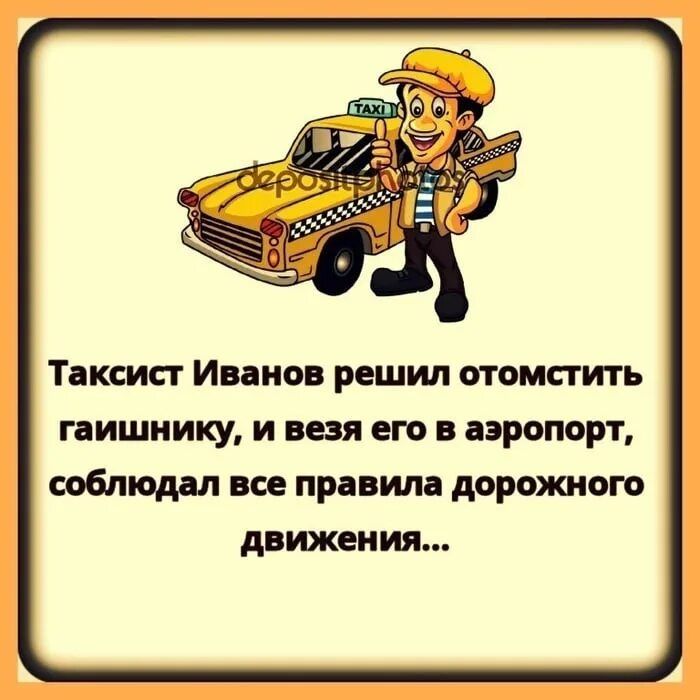 TAXI

depositphotos

Таксист Иванов решил отомстить гаишнику, и везя его в аэропорт, соблюдал все правила дорожного движения...